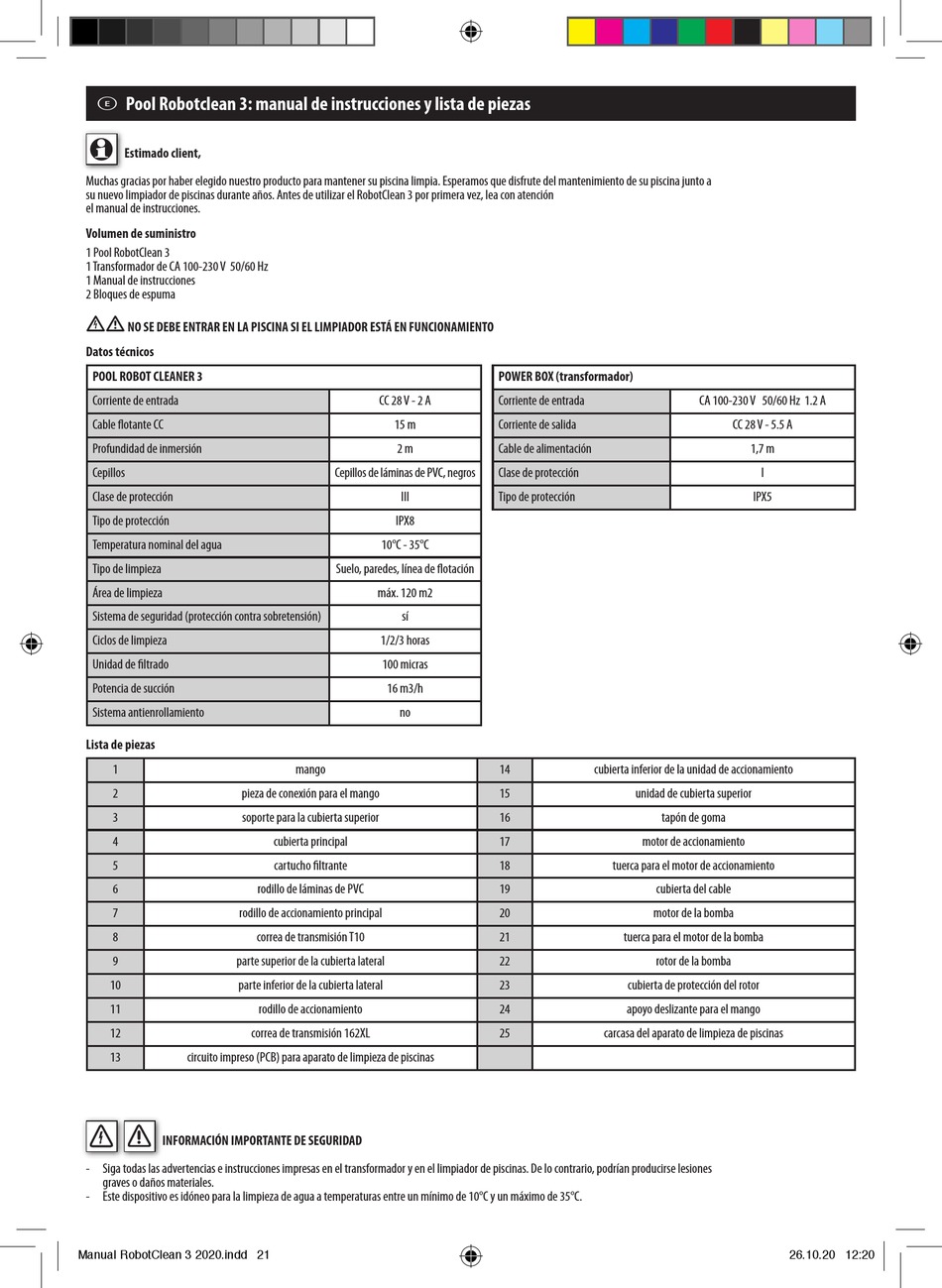 E Pool Robotclean 3: manual de instrucciones y lista de piezas

Estimado client,

Muchas gracias por haber elegido nuestro producto para mantener su piscina limpia. Esperamos que disfrute del mantenimiento de su piscina junto a su nuevo limpiador de piscinas durante años. Antes de utilizar el RobotClean 3 por primera vez, lea con atención el manual de instrucciones.

Volumen de suministro

1 Pool RobotClean 3
1 Transformador de CA 100-230 V 50/60 Hz
1 Manual de instrucciones
2 Bloques de espuma

NO SE DEBE ENTRAR EN LA PISCINA SI EL LIMPIADOR ESTÁ EN FUNCIONAMIENTO

Datos técnicos

| POOL ROBOT CLEANER 3 | |
|---|---|
| Corriente de entrada | CC 28 V - 2 A |
| Cable flotante CC | 15 m |
| Profundidad de inmersión | 2 m |
| Cepillos | Cepillos de láminas de PVC, negros |
| Clase de protección | III |
| Tipo de protección | IPX8 |
| Temperatura nominal del agua | 10°C - 35°C |
| Tipo de limpieza | Suelo, paredes, línea de flotación |
| Área de limpieza | máx. 120 m2 |
| Sistema de seguridad (protección contra sobretensión) | sí |
| Ciclos de limpieza | 1/2/3 horas |
| Unidad de filtrado | 100 micras |
| Potencia de succión | 16 m3/h |
| Sistema antienrollamiento | no |

| POWER BOX (transformador) | |
|---|---|
| Corriente de entrada | CA 100-230 V 50/60 Hz 1.2 A |
| Corriente de salida | CC 28 V - 5.5 A |
| Cable de alimentación | 1,7 m |
| Clase de protección | I |
| Tipo de protección | IPX5 |

Lista de piezas

| 1 | mango | 14 | cubierta inferior de la unidad de accionamiento |
|---|---|---|---|
| 2 | pieza de conexión para el mango | 15 | unidad de cubierta superior |
| 3 | soporte para la cubierta superior | 16 | tapón de goma |
| 4 | cubierta principal | 17 | motor de accionamiento |
| 5 | cartucho filtrante | 18 | tuerca para el motor de accionamiento |
| 6 | rodillo de láminas de PVC | 19 | cubierta del cable |
| 7 | rodillo de accionamiento principal | 20 | motor de la bomba |
| 8 | correa de transmisión T10 | 21 | tuerca para el motor de la bomba |
| 9 | parte superior de la cubierta lateral | 22 | rotor de la bomba |
| 10 | parte inferior de la cubierta lateral | 23 | cubierta de protección del rotor |
| 11 | rodillo de accionamiento | 24 | apoyo deslizante para el mango |
| 12 | correa de transmisión 162XL | 25 | carcasa del aparato de limpieza de piscinas |
| 13 | circuito impreso (PCB) para aparato de limpieza de piscinas | | |

INFORMACIÓN IMPORTANTE DE SEGURIDAD

- Siga todas las advertencias e instrucciones impresas en el transformador y en el limpiador de piscinas. De lo contrario, podrían producirse lesiones graves o daños materiales.
- Este dispositivo es idóneo para la limpieza de agua a temperaturas entre un mínimo de 10°C y un máximo de 35°C.

Manual RobotClean 3 2020.indd 21 26.10.20 12:20